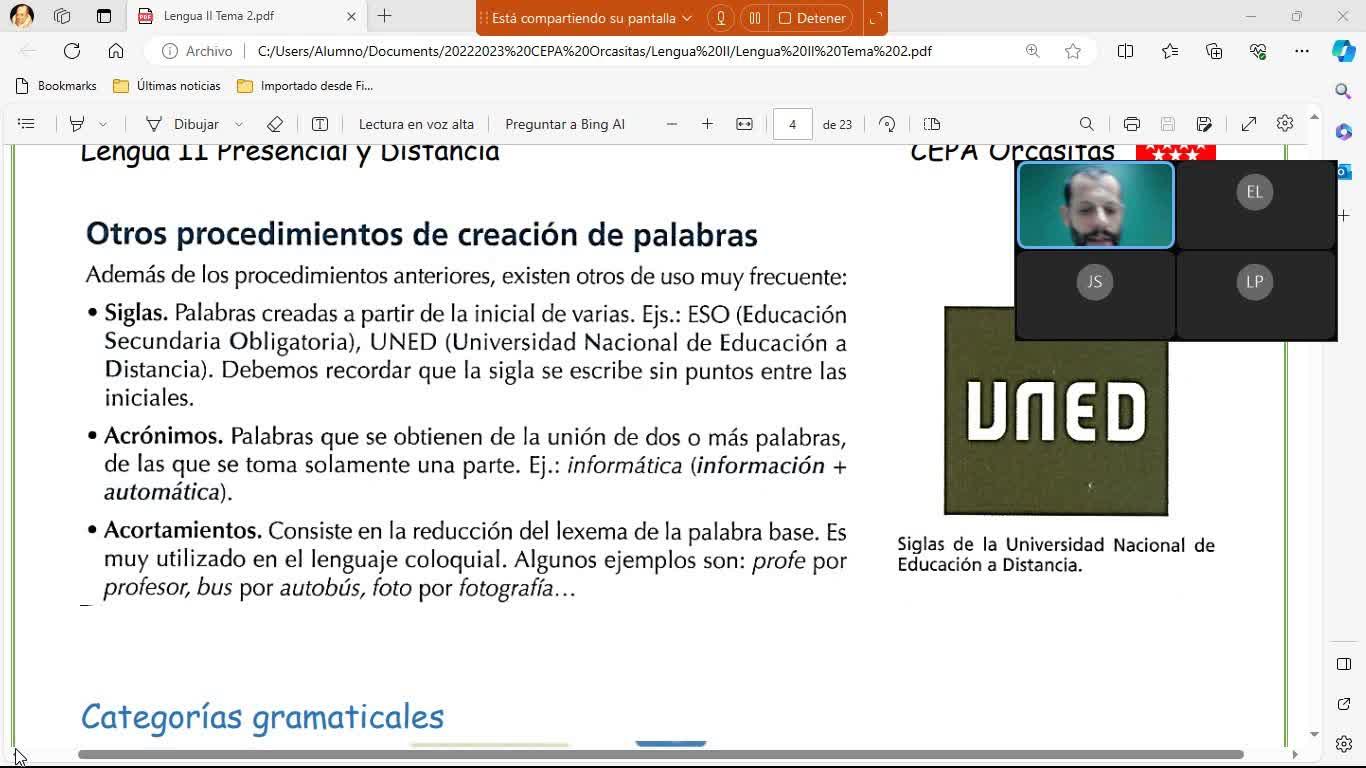 Lengua II Tema 2.pdf
Está compartiendo su pantalla
Detener
Archivo C:/Users/Alumno/Documents/20222023%20CEPA%20Orcasitas/Lengua%20II/Lengua%20II%20Tema%202.pdf
Bookmarks Últimas noticias Importado desde Fi...
Dibujar Lectura en voz alta Preguntar a Bing AI 4 de 23

Lengua II Presencial y Distancia CEPA Orcasitas

EL
JS
LP

Otros procedimientos de creación de palabras

Además de los procedimientos anteriores, existen otros de uso muy frecuente:

• Siglas. Palabras creadas a partir de la inicial de varias. Ejs.: ESO (Educación Secundaria Obligatoria), UNED (Universidad Nacional de Educación a Distancia). Debemos recordar que la sigla se escribe sin puntos entre las iniciales.

• Acrónimos. Palabras que se obtienen de la unión de dos o más palabras, de las que se toma solamente una parte. Ej.: informática (información + automática).

• Acortamientos. Consiste en la reducción del lexema de la palabra base. Es muy utilizado en el lenguaje coloquial. Algunos ejemplos son: profe por profesor, bus por autobús, foto por fotografía…

UNED

Siglas de la Universidad Nacional de Educación a Distancia.

Categorías gramaticales